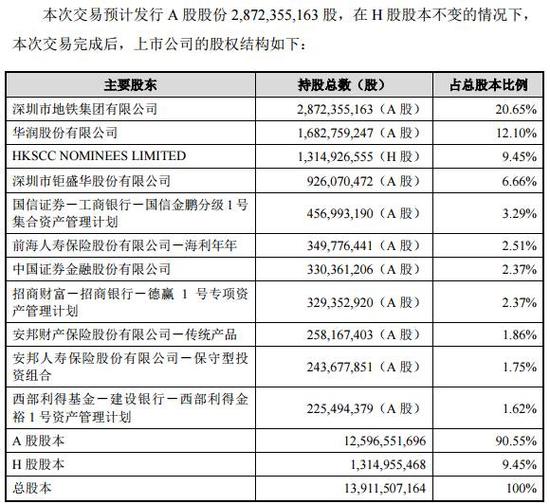 本次交易预计发行 A 股股份 2,872,355,163 股，在 H 股股本不变的情况下，本次交易完成后，上市公司的股权结构如下：

| 主要股东 | 持股总数（股） | 占总股本比例 |
|---|---|---|
| 深圳市地铁集团有限公司 | 2,872,355,163（A 股） | 20.65% |
| 华润股份有限公司 | 1,682,759,247（A 股） | 12.10% |
| HKSCC NOMINEES LIMITED | 1,314,926,555（H 股） | 9.45% |
| 深圳市钜盛华股份有限公司 | 926,070,472（A 股） | 6.66% |
| 国信证券－工商银行－国信金鹏分级 1 号集合资产管理计划 | 456,993,190（A 股） | 3.29% |
| 前海人寿保险股份有限公司－海利年年 | 349,776,441（A 股） | 2.51% |
| 中国证券金融股份有限公司 | 330,361,206（A 股） | 2.37% |
| 招商财富－招商银行－德赢 1 号专项资产管理计划 | 329,352,920（A 股） | 2.37% |
| 安邦财产保险股份有限公司－传统产品 | 258,167,403（A 股） | 1.86% |
| 安邦人寿保险股份有限公司－保守型投资组合 | 243,677,851（A 股） | 1.75% |
| 西部利得基金－建设银行－西部利得金裕 1 号资产管理计划 | 225,494,379（A 股） | 1.62% |
| A 股股本 | 12,596,551,696 | 90.55% |
| H 股股本 | 1,314,955,468 | 9.45% |
| 总股本 | 13,911,507,164 | 100% |